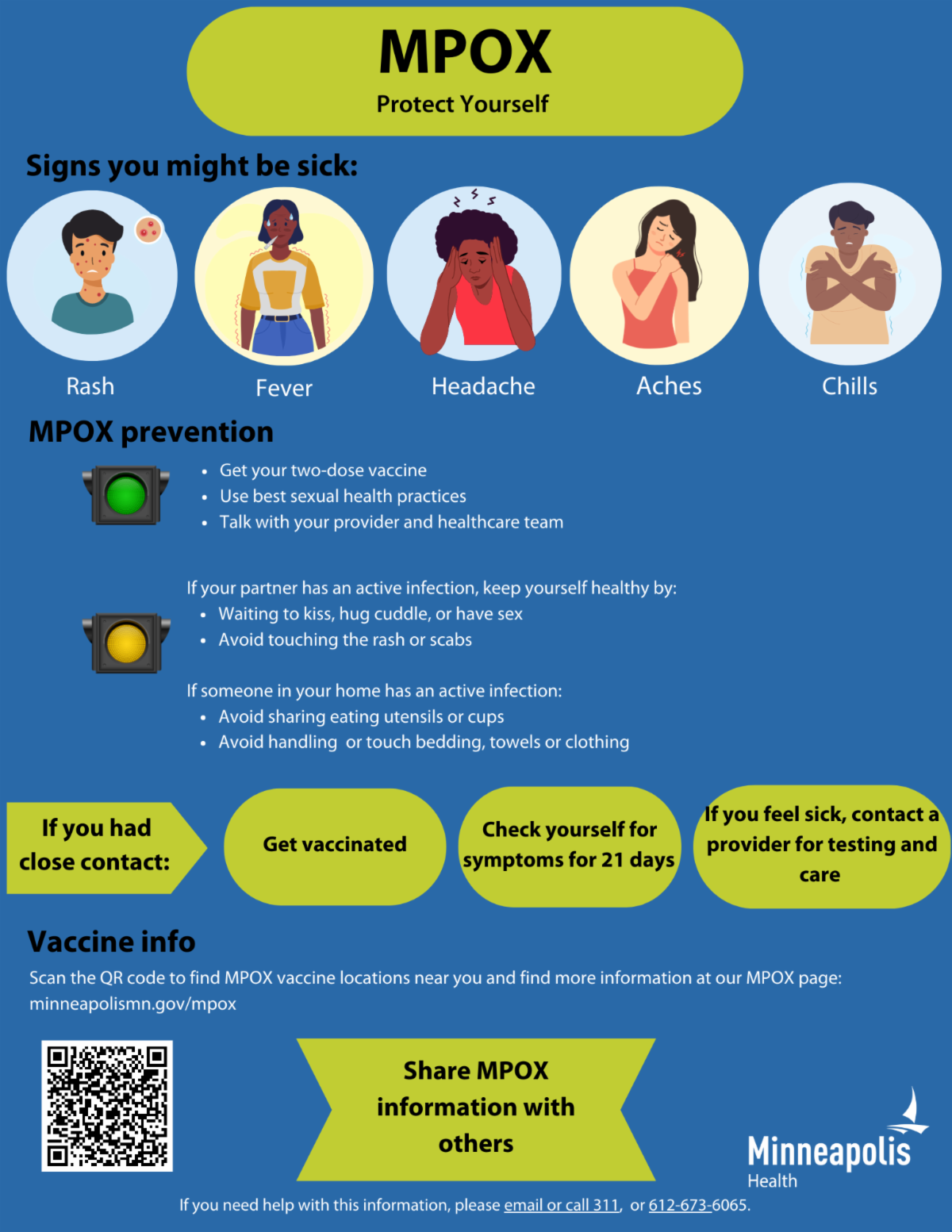 MPOX
Protect Yourself

Signs you might be sick:

Rash

Fever

Headache

Aches

Chills

MPOX prevention

• Get your two-dose vaccine
• Use best sexual health practices
• Talk with your provider and healthcare team

If your partner has an active infection, keep yourself healthy by:
• Waiting to kiss, hug cuddle, or have sex
• Avoid touching the rash or scabs

If someone in your home has an active infection:
• Avoid sharing eating utensils or cups
• Avoid handling or touch bedding, towels or clothing

If you had close contact:

Get vaccinated

Check yourself for symptoms for 21 days

If you feel sick, contact a provider for testing and care

Vaccine info

Scan the QR code to find MPOX vaccine locations near you and find more information at our MPOX page: minneapolismn.gov/mpox

Share MPOX information with others

Minneapolis
Health

If you need help with this information, please email or call 311, or 612-673-6065.